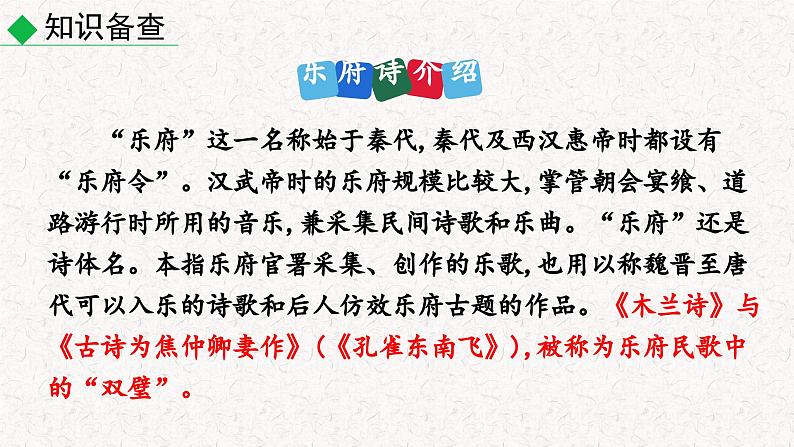 知识备查

乐府诗介绍

“乐府”这一名称始于秦代,秦代及西汉惠帝时都设有“乐府令”。汉武帝时的乐府规模比较大,掌管朝会宴飨、道路游行时所用的音乐,兼采集民间诗歌和乐曲。“乐府”还是诗体名。本指乐府官署采集、创作的乐歌,也用以称魏晋至唐代可以入乐的诗歌和后人仿效乐府古题的作品。《木兰诗》与《古诗为焦仲卿妻作》(《孔雀东南飞》),被称为乐府民歌中的“双璧”。